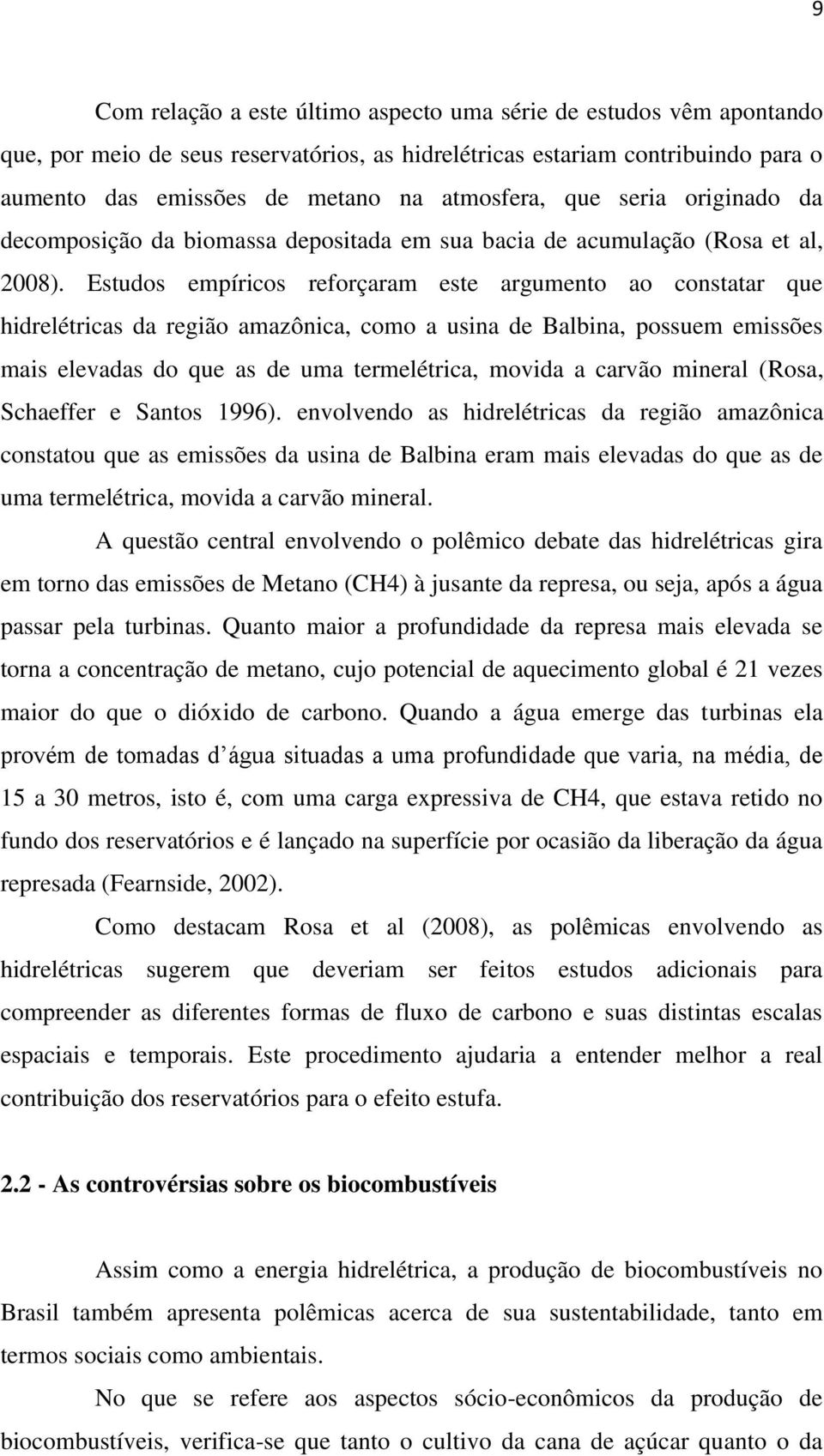 9

Com relação a este último aspecto uma série de estudos vêm apontando que, por meio de seus reservatórios, as hidrelétricas estariam contribuindo para o aumento das emissões de metano na atmosfera, que seria originado da decomposição da biomassa depositada em sua bacia de acumulação (Rosa et al, 2008). Estudos empíricos reforçaram este argumento ao constatar que hidrelétricas da região amazônica, como a usina de Balbina, possuem emissões mais elevadas do que as de uma termelétrica, movida a carvão mineral (Rosa, Schaeffer e Santos 1996). envolvendo as hidrelétricas da região amazônica constatou que as emissões da usina de Balbina eram mais elevadas do que as de uma termelétrica, movida a carvão mineral.

A questão central envolvendo o polêmico debate das hidrelétricas gira em torno das emissões de Metano (CH4) à jusante da represa, ou seja, após a água passar pela turbinas. Quanto maior a profundidade da represa mais elevada se torna a concentração de metano, cujo potencial de aquecimento global é 21 vezes maior do que o dióxido de carbono. Quando a água emerge das turbinas ela provém de tomadas d água situadas a uma profundidade que varia, na média, de 15 a 30 metros, isto é, com uma carga expressiva de CH4, que estava retido no fundo dos reservatórios e é lançado na superfície por ocasião da liberação da água represada (Fearnside, 2002).

Como destacam Rosa et al (2008), as polêmicas envolvendo as hidrelétricas sugerem que deveriam ser feitos estudos adicionais para compreender as diferentes formas de fluxo de carbono e suas distintas escalas espaciais e temporais. Este procedimento ajudaria a entender melhor a real contribuição dos reservatórios para o efeito estufa.

2.2 - As controvérsias sobre os biocombustíveis

Assim como a energia hidrelétrica, a produção de biocombustíveis no Brasil também apresenta polêmicas acerca de sua sustentabilidade, tanto em termos sociais como ambientais.

No que se refere aos aspectos sócio-econômicos da produção de biocombustíveis, verifica-se que tanto o cultivo da cana de açúcar quanto o da